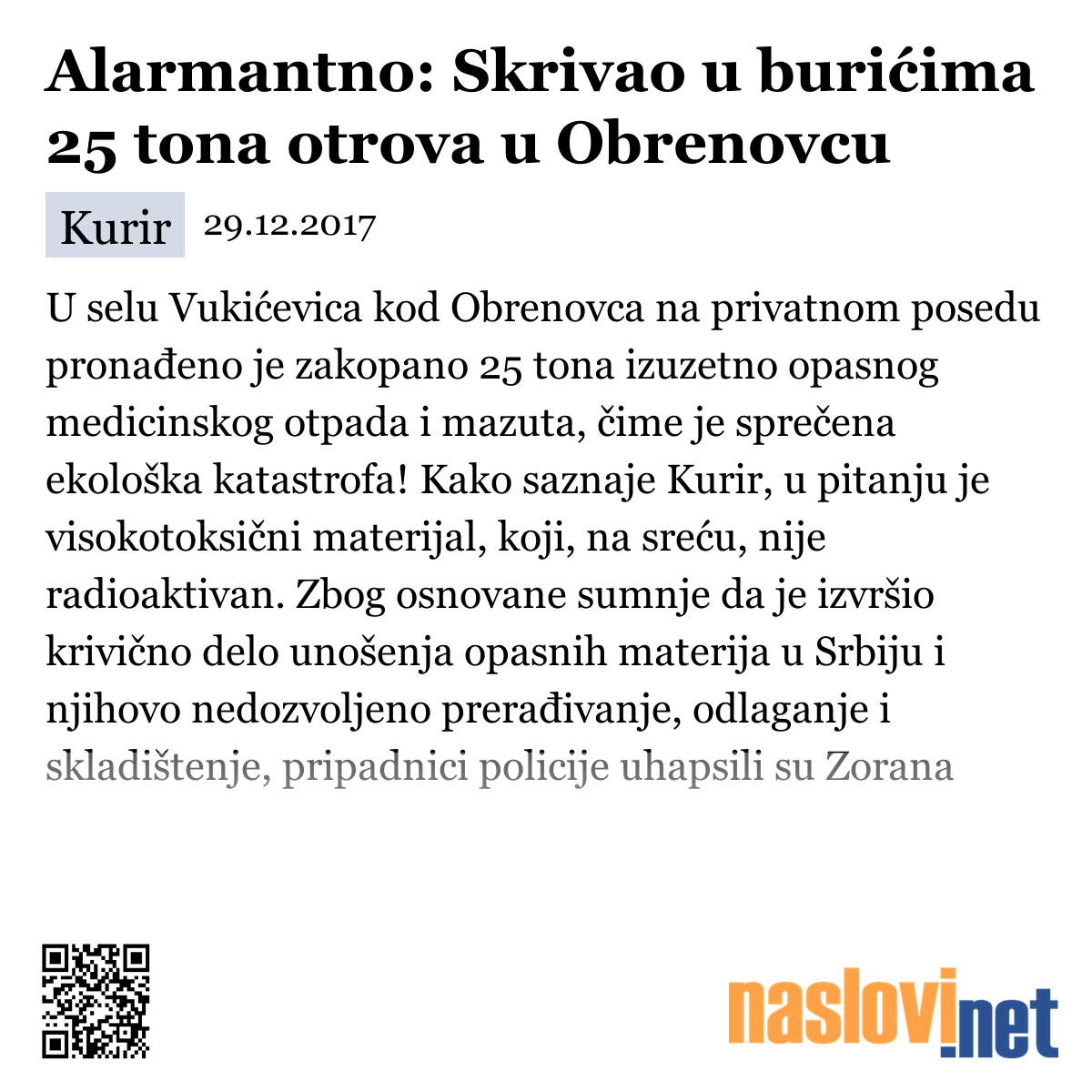 Alarmantno: Skrivao u burićima 25 tona otrova u Obrenovcu

Kurir 29.12.2017

U selu Vukićevica kod Obrenovca na privatnom posedu pronađeno je zakopano 25 tona izuzetno opasnog medicinskog otpada i mazuta, čime je sprečena ekološka katastrofa! Kako saznaje Kurir, u pitanju je visokotoksični materijal, koji, na sreću, nije radioaktivan. Zbog osnovane sumnje da je izvršio krivično delo unošenja opasnih materija u Srbiju i njihovo nedozvoljeno prerađivanje, odlaganje i skladištenje, pripadnici policije uhapsili su Zorana

naslovi.net